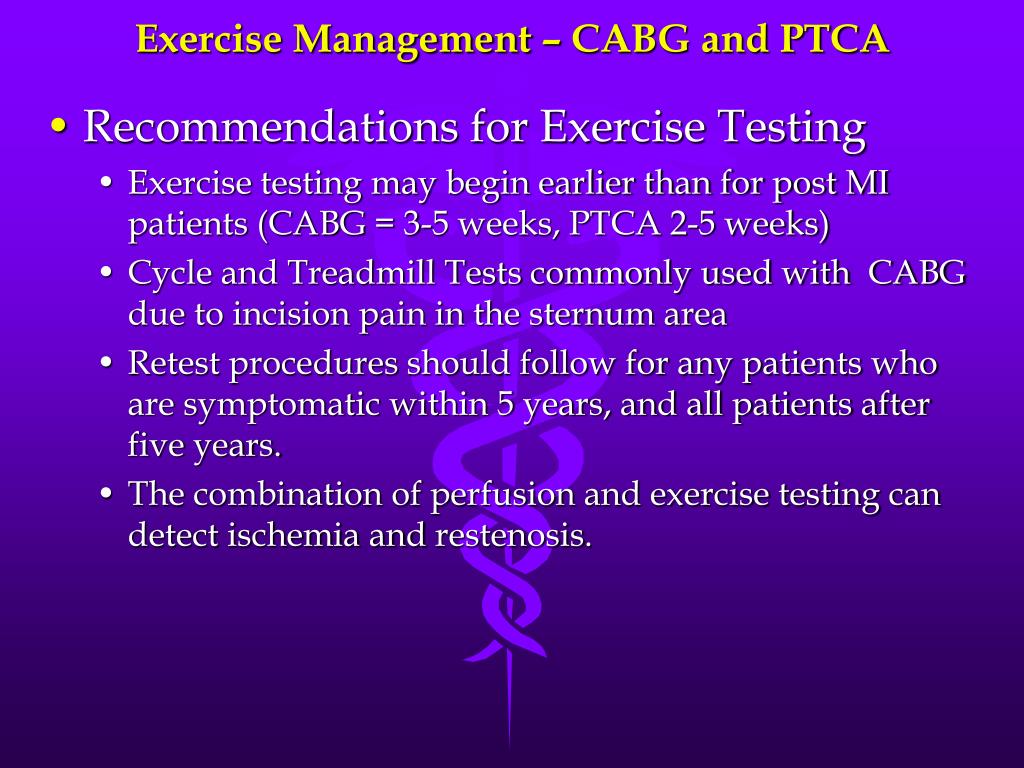 Exercise Management – CABG and PTCA

• Recommendations for Exercise Testing
  • Exercise testing may begin earlier than for post MI patients (CABG = 3-5 weeks, PTCA 2-5 weeks)
  • Cycle and Treadmill Tests commonly used with CABG due to incision pain in the sternum area
  • Retest procedures should follow for any patients who are symptomatic within 5 years, and all patients after five years.
  • The combination of perfusion and exercise testing can detect ischemia and restenosis.